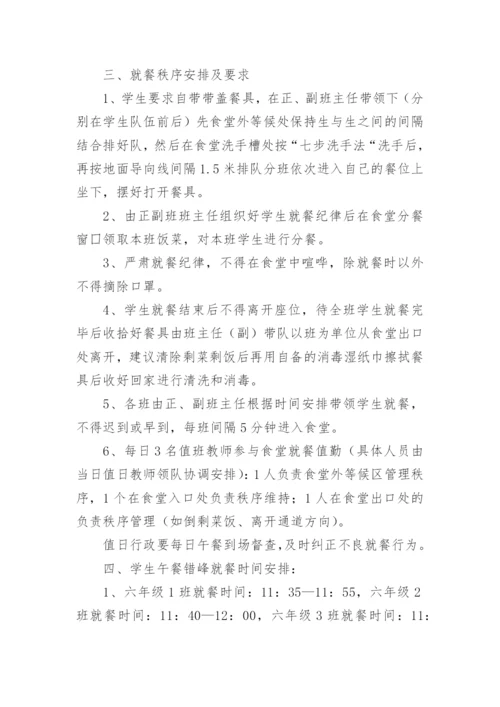 三、就餐秩序安排及要求

1、学生要求自带带盖餐具，在正、副班主任带领下（分别在学生队伍前后）先食堂外等候处保持生与生之间的间隔结合排好队，然后在食堂洗手槽处按“七步洗手法“洗手后，再按地面导向线间隔1.5米排队分班依次进入自己的餐位上坐下，摆好打开餐具。

2、由正副班班主任组织好学生就餐纪律后在食堂分餐窗口领取本班饭菜，对本班学生进行分餐。

3、严肃就餐纪律，不得在食堂中喧哗，除就餐时以外不得摘除口罩。

4、学生就餐结束后不得离开座位，待全班学生就餐完毕后收拾好餐具由班主任（副）带队以班为单位从食堂出口处离开，建议清除剩菜剩饭后再用自备的消毒湿纸巾擦拭餐具后收好回家进行清洗和消毒。

5、各班由正、副班主任根据时间安排带领学生就餐，不得迟到或早到，每班间隔5分钟进入食堂。

6、每日3名值班教师参与食堂就餐值勤（具体人员由当日值日教师领队协调安排）：1人负责食堂外等候区管理秩序，1个在食堂入口处负责秩序维持；1人在食堂出口处的负责秩序管理（如倒剩菜饭、离开通道方向）。

值日行政要每日午餐到场督查，及时纠正不良就餐行为。

四、学生午餐错峰就餐时间安排：

1、六年级1班就餐时间：11：35—11：55，六年级2班就餐时间：11：40—12：00，六年级3班就餐时间：11：